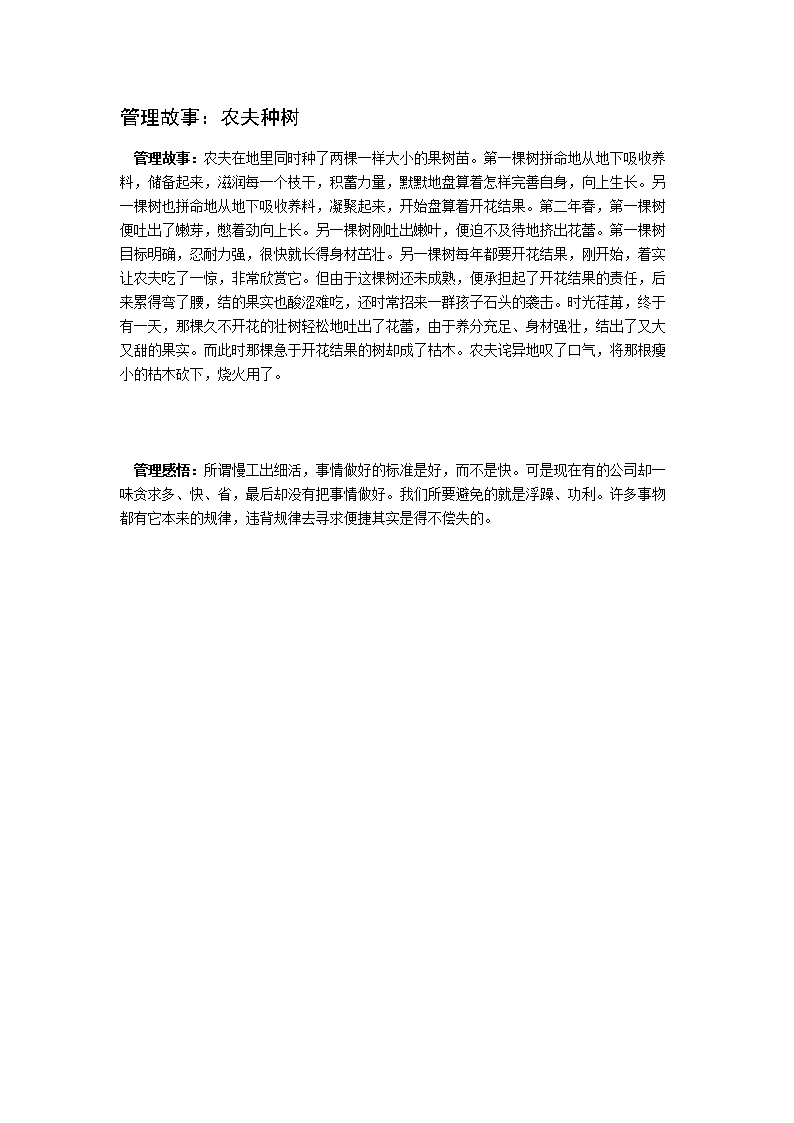 管理故事：农夫种树

管理故事：农夫在地里同时种了两棵一样大小的果树苗。第一棵树拼命地从地下吸收养料，储备起来，滋润每一个枝干，积蓄力量，默默地盘算着怎样完善自身，向上生长。另一棵树也拼命地从地下吸收养料，凝聚起来，开始盘算着开花结果。第二年春，第一棵树便吐出了嫩芽，憋着劲向上长。另一棵树刚吐出嫩叶，便迫不及待地挤出花蕾。第一棵树目标明确，忍耐力强，很快就长得身材茁壮。另一棵树每年都要开花结果，刚开始，着实让农夫吃了一惊，非常欣赏它。但由于这棵树还未成熟，便承担起了开花结果的责任，后来累得弯了腰，结的果实也酸涩难吃，还时常招来一群孩子石头的袭击。时光荏苒，终于有一天，那棵久不开花的壮树轻松地吐出了花蕾，由于养分充足、身材强壮，结出了又大又甜的果实。而此时那棵急于开花结果的树却成了枯木。农夫诧异地叹了口气，将那根瘦小的枯木砍下，烧火用了。

管理感悟：所谓慢工出细活，事情做好的标准是好，而不是快。可是现在有的公司却一味贪求多、快、省，最后却没有把事情做好。我们所要避免的就是浮躁、功利。许多事物都有它本来的规律，违背规律去寻求便捷其实是得不偿失的。